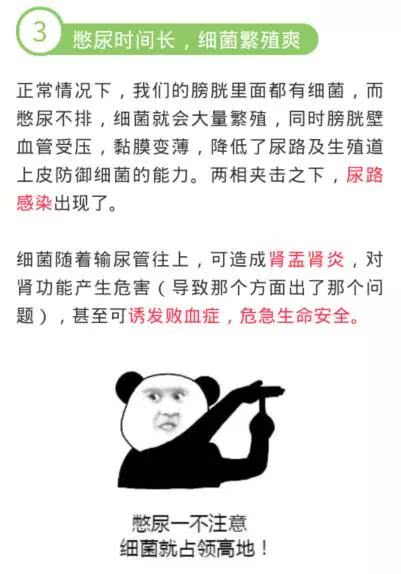 3 憋尿时间长，细菌繁殖爽

正常情况下，我们的膀胱里面都有细菌，而憋尿不排，细菌就会大量繁殖，同时膀胱壁血管受压，黏膜变薄，降低了尿路及生殖道上皮防御细菌的能力。两相夹击之下，尿路感染出现了。

细菌随着输尿管往上，可造成肾盂肾炎，对肾功能产生危害（导致那个方面出了那个问题），甚至可诱发败血症，危急生命安全。

憋尿一不注意
细菌就占领高地！